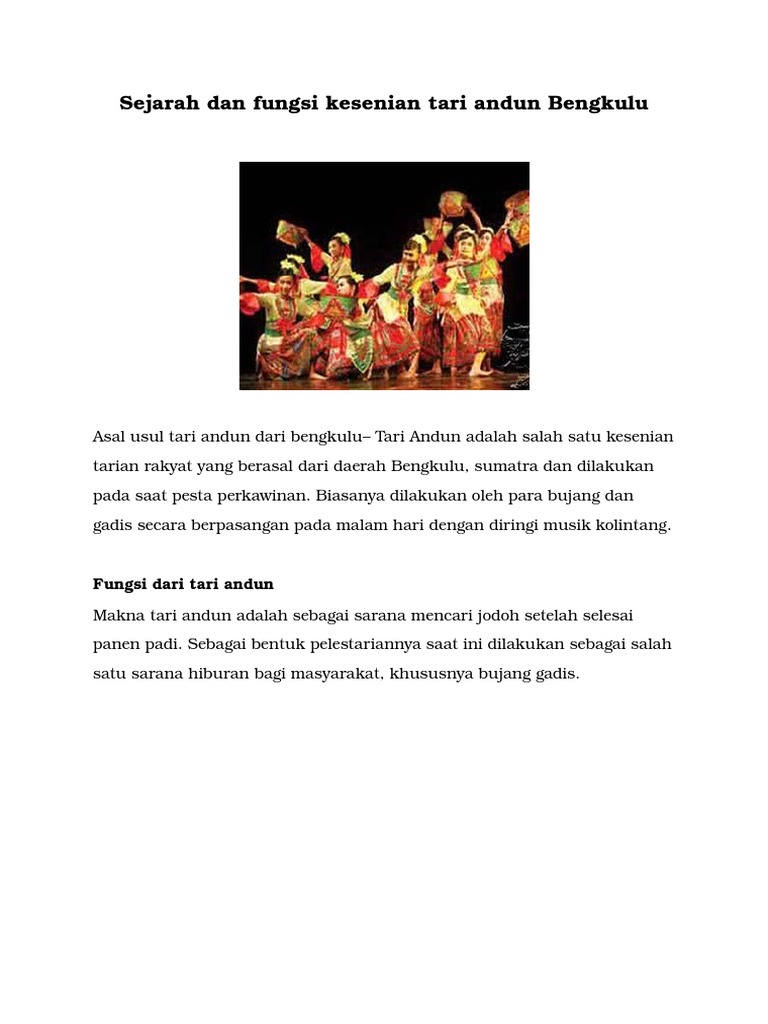 Sejarah dan fungsi kesenian tari andun Bengkulu

Asal usul tari andun dari bengkulu– Tari Andun adalah salah satu kesenian tarian rakyat yang berasal dari daerah Bengkulu, sumatra dan dilakukan pada saat pesta perkawinan. Biasanya dilakukan oleh para bujang dan gadis secara berpasangan pada malam hari dengan diringi musik kolintang.

Fungsi dari tari andun

Makna tari andun adalah sebagai sarana mencari jodoh setelah selesai panen padi. Sebagai bentuk pelestariannya saat ini dilakukan sebagai salah satu sarana hiburan bagi masyarakat, khususnya bujang gadis.